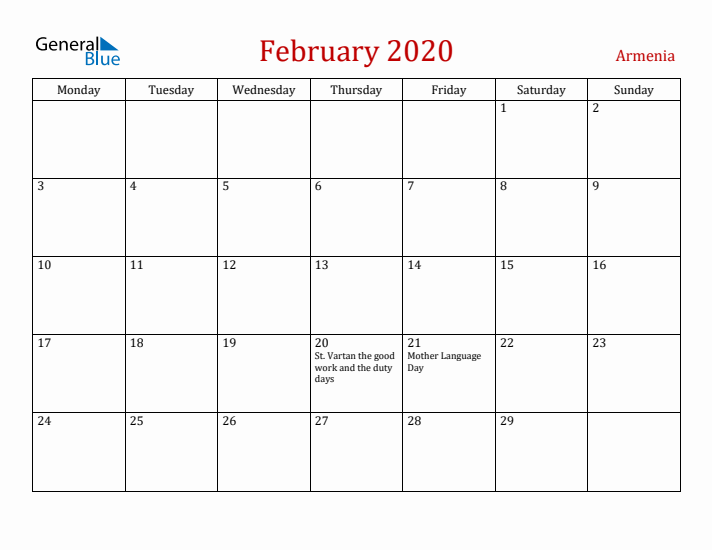 General Blue

February 2020

Armenia

| Monday | Tuesday | Wednesday | Thursday | Friday | Saturday | Sunday |
|---|---|---|---|---|---|---|
| | | | | | 1 | 2 |
| 3 | 4 | 5 | 6 | 7 | 8 | 9 |
| 10 | 11 | 12 | 13 | 14 | 15 | 16 |
| 17 | 18 | 19 | 20 St. Vartan the good work and the duty days | 21 Mother Language Day | 22 | 23 |
| 24 | 25 | 26 | 27 | 28 | 29 | |